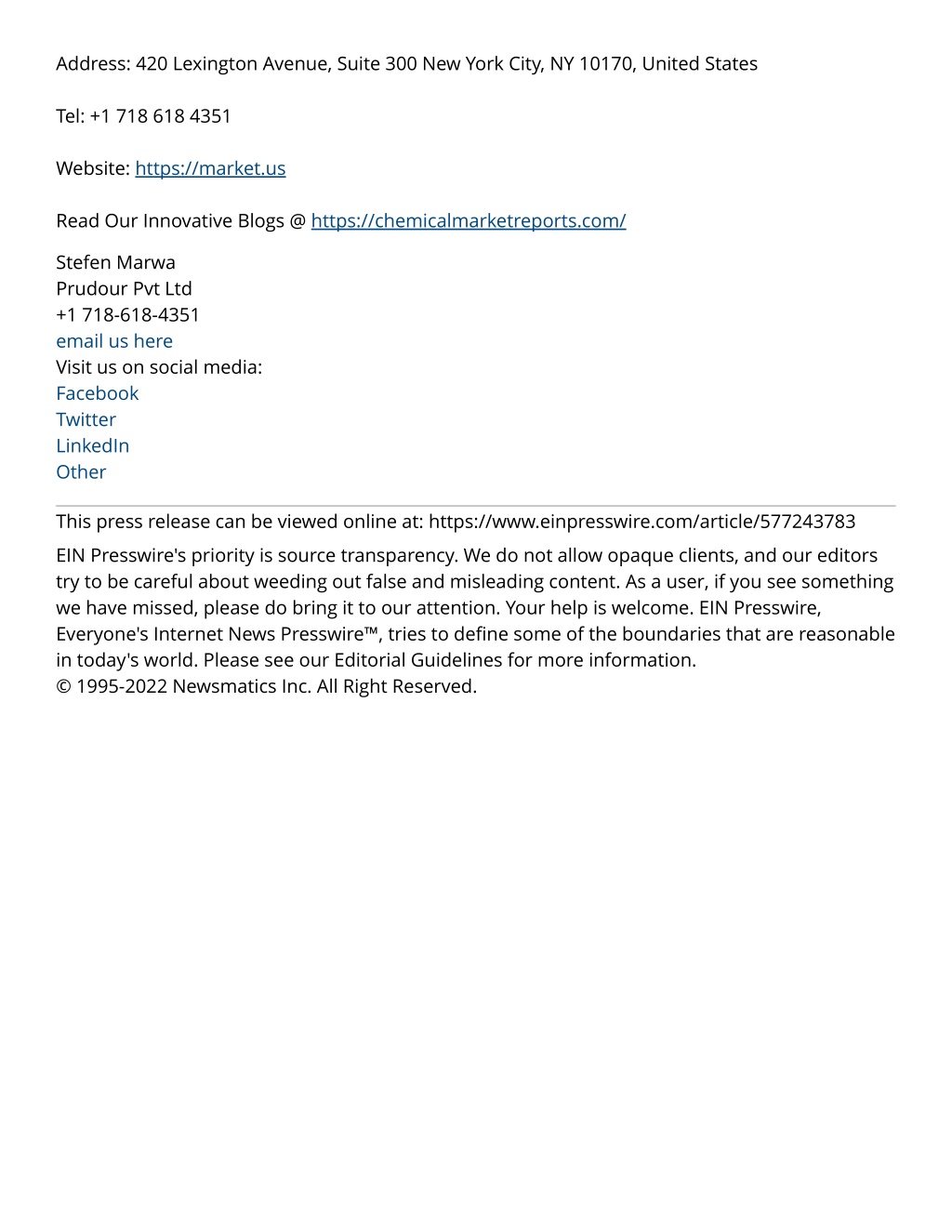 Address: 420 Lexington Avenue, Suite 300 New York City, NY 10170, United States

Tel: +1 718 618 4351

Website: https://market.us

Read Our Innovative Blogs @ https://chemicalmarketreports.com/

Stefen Marwa
Prudour Pvt Ltd
+1 718-618-4351
email us here
Visit us on social media:
Facebook
Twitter
LinkedIn
Other

This press release can be viewed online at: https://www.einpresswire.com/article/577243783

EIN Presswire's priority is source transparency. We do not allow opaque clients, and our editors try to be careful about weeding out false and misleading content. As a user, if you see something we have missed, please do bring it to our attention. Your help is welcome. EIN Presswire, Everyone's Internet News Presswire™, tries to define some of the boundaries that are reasonable in today's world. Please see our Editorial Guidelines for more information.
© 1995-2022 Newsmatics Inc. All Right Reserved.